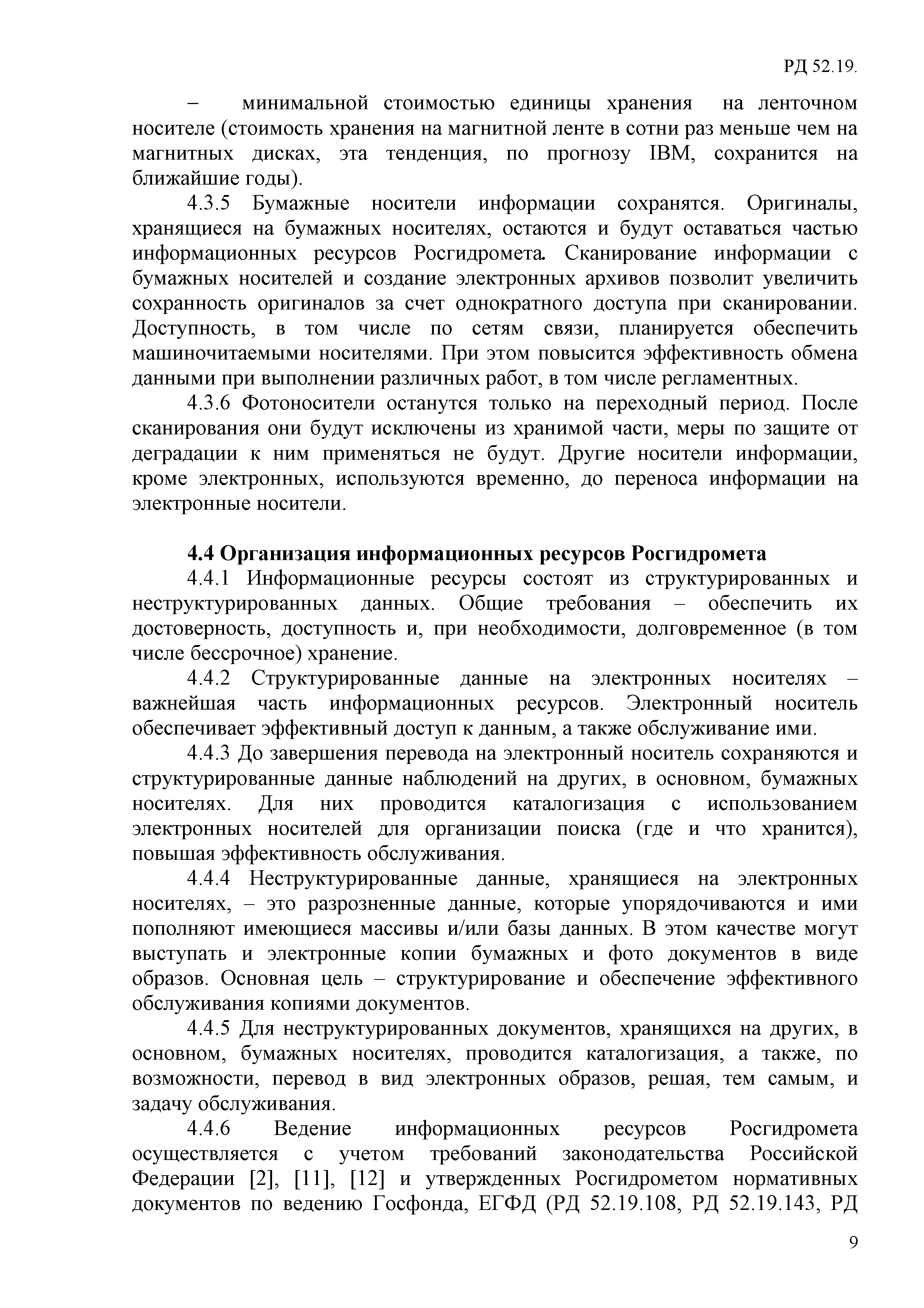 РД 52.19.

– минимальной стоимостью единицы хранения на ленточном носителе (стоимость хранения на магнитной ленте в сотни раз меньше чем на магнитных дисках, эта тенденция, по прогнозу IBM, сохранится на ближайшие годы).

4.3.5 Бумажные носители информации сохранятся. Оригиналы, хранящиеся на бумажных носителях, остаются и будут оставаться частью информационных ресурсов Росгидромета. Сканирование информации с бумажных носителей и создание электронных архивов позволит увеличить сохранность оригиналов за счет однократного доступа при сканировании. Доступность, в том числе по сетям связи, планируется обеспечить машиночитаемыми носителями. При этом повысится эффективность обмена данными при выполнении различных работ, в том числе регламентных.

4.3.6 Фотоносители останутся только на переходный период. После сканирования они будут исключены из хранимой части, меры по защите от деградации к ним применяться не будут. Другие носители информации, кроме электронных, используются временно, до переноса информации на электронные носители.

4.4 Организация информационных ресурсов Росгидромета

4.4.1 Информационные ресурсы состоят из структурированных и неструктурированных данных. Общие требования – обеспечить их достоверность, доступность и, при необходимости, долговременное (в том числе бессрочное) хранение.

4.4.2 Структурированные данные на электронных носителях – важнейшая часть информационных ресурсов. Электронный носитель обеспечивает эффективный доступ к данным, а также обслуживание ими.

4.4.3 До завершения перевода на электронный носитель сохраняются и структурированные данные наблюдений на других, в основном, бумажных носителях. Для них проводится каталогизация с использованием электронных носителей для организации поиска (где и что хранится), повышая эффективность обслуживания.

4.4.4 Неструктурированные данные, хранящиеся на электронных носителях, – это разрозненные данные, которые упорядочиваются и ими пополняют имеющиеся массивы и/или базы данных. В этом качестве могут выступать и электронные копии бумажных и фото документов в виде образов. Основная цель – структурирование и обеспечение эффективного обслуживания копиями документов.

4.4.5 Для неструктурированных документов, хранящихся на других, в основном, бумажных носителях, проводится каталогизация, а также, по возможности, перевод в вид электронных образов, решая, тем самым, и задачу обслуживания.

4.4.6 Ведение информационных ресурсов Росгидромета осуществляется с учетом требований законодательства Российской Федерации [2], [11], [12] и утвержденных Росгидрометом нормативных документов по ведению Госфонда, ЕГФД (РД 52.19.108, РД 52.19.143, РД

9